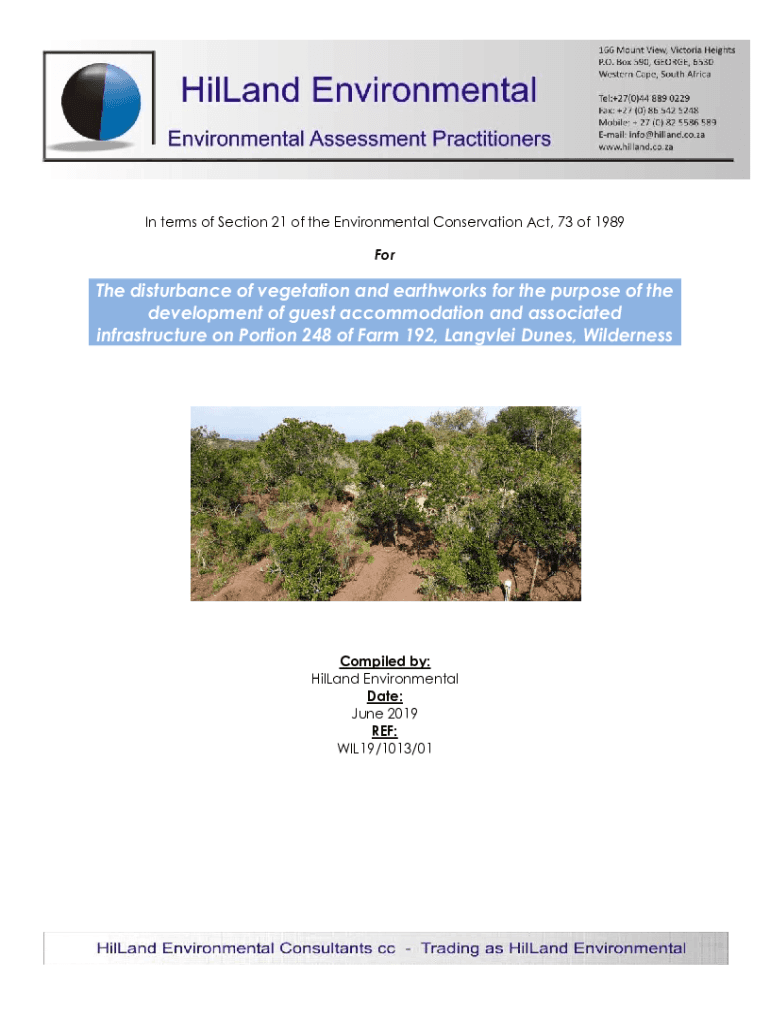 HilLand Environmental

Environmental Assessment Practitioners

166 Mount View, Victoria Heights
P.O. Box 590, GEORGE, 6530
Western Cape, South Africa

Tel:+27(0)44 889 0229
Fax: +27 (0) 86 542 5248
Mobile: + 27 (0) 82 5586 589
E-mail: info@hilland.co.za
www.hilland.co.za

In terms of Section 21 of the Environmental Conservation Act, 73 of 1989

For

The disturbance of vegetation and earthworks for the purpose of the development of guest accommodation and associated infrastructure on Portion 248 of Farm 192, Langvlei Dunes, Wilderness

Compiled by:
HilLand Environmental
Date:
June 2019
REF:
WIL19/1013/01

HilLand Environmental Consultants cc - Trading as HilLand Environmental